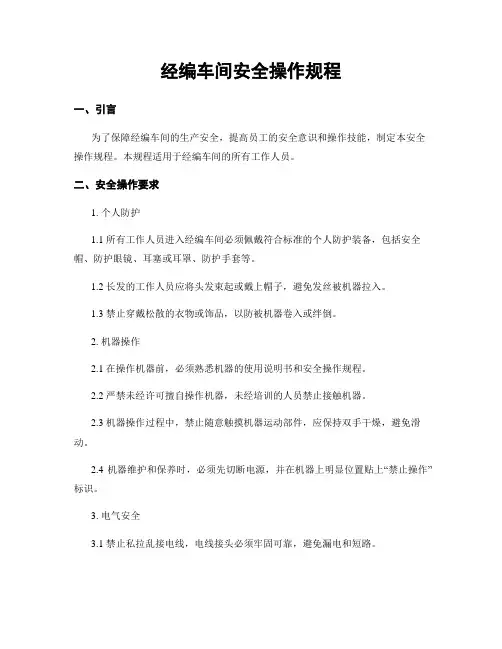 经编车间安全操作规程

一、引言

为了保障经编车间的生产安全，提高员工的安全意识和操作技能，制定本安全操作规程。本规程适用于经编车间的所有工作人员。

二、安全操作要求

1. 个人防护

1.1 所有工作人员进入经编车间必须佩戴符合标准的个人防护装备，包括安全帽、防护眼镜、耳塞或耳罩、防护手套等。

1.2 长发的工作人员应将头发束起或戴上帽子，避免发丝被机器拉入。

1.3 禁止穿戴松散的衣物或饰品，以防被机器卷入或绊倒。

2. 机器操作

2.1 在操作机器前，必须熟悉机器的使用说明书和安全操作规程。

2.2 严禁未经许可擅自操作机器，未经培训的人员禁止接触机器。

2.3 机器操作过程中，禁止随意触摸机器运动部件，应保持双手干燥，避免滑动。

2.4 机器维护和保养时，必须先切断电源，并在机器上明显位置贴上“禁止操作”标识。

3. 电气安全

3.1 禁止私拉乱接电线，电线接头必须牢固可靠，避免漏电和短路。